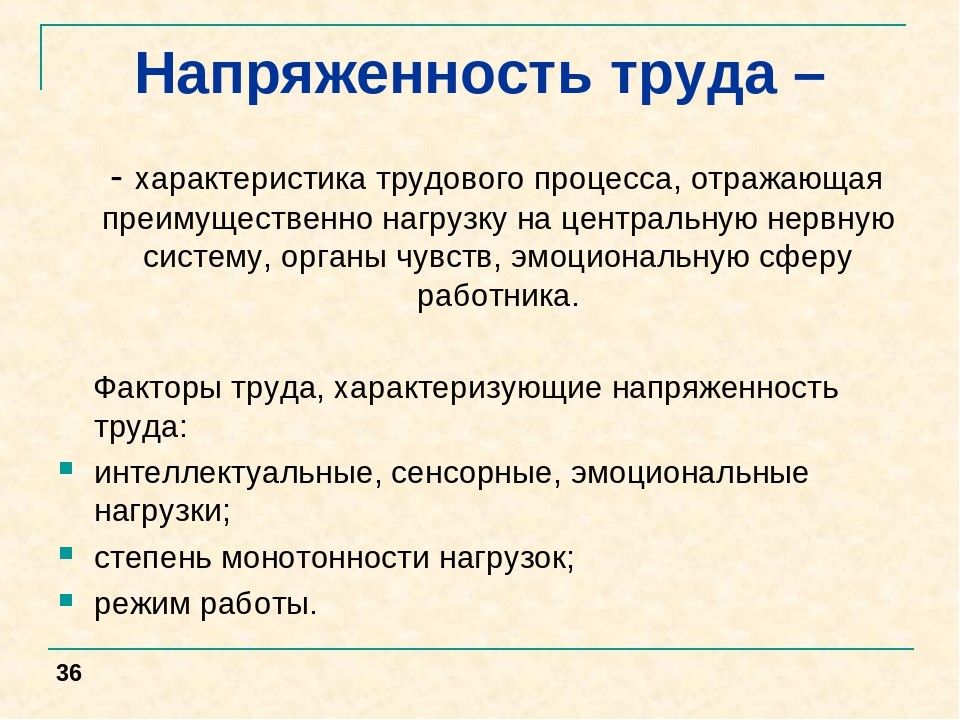 Напряженность труда –

- характеристика трудового процесса, отражающая преимущественно нагрузку на центральную нервную систему, органы чувств, эмоциональную сферу работника.

Факторы труда, характеризующие напряженность труда:

- интеллектуальные, сенсорные, эмоциональные нагрузки;
- степень монотонности нагрузок;
- режим работы.

36